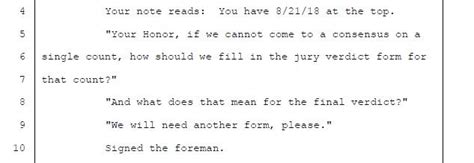 4 Your note reads: You have 8/21/18 at the top.

5 "Your Honor, if we cannot come to a consensus on a

6 single count, how should we fill in the jury verdict form for

7 that count?"

8 "And what does that mean for the final verdict?"

9 "We will need another form, please."

10 Signed the foreman.